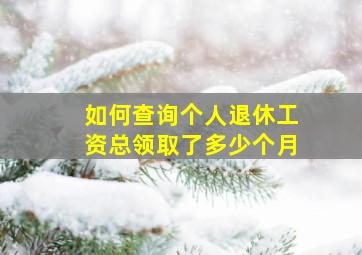 如何查询个人退休工资总领取了多少个月